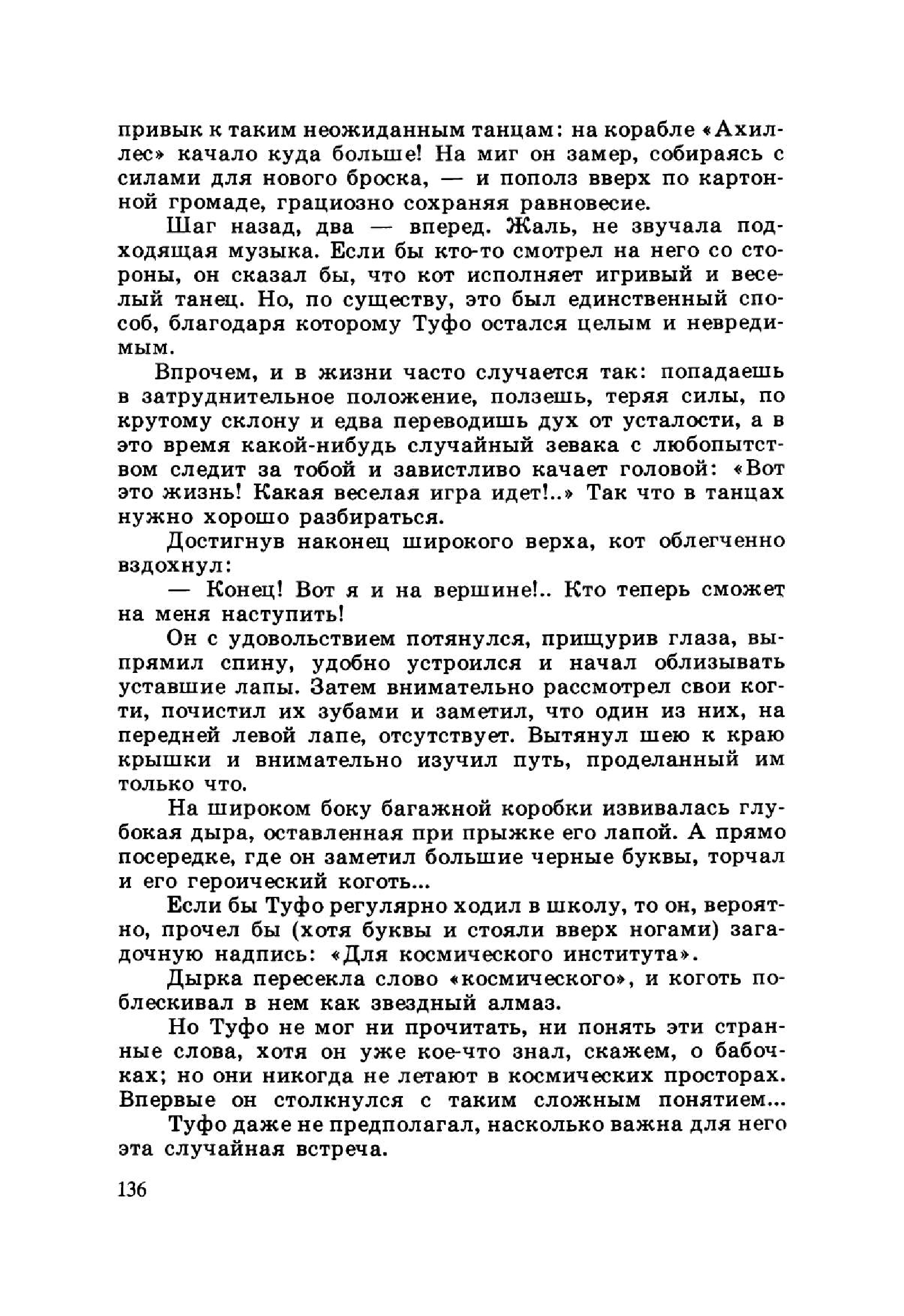 привык к таким неожиданным танцам: на корабле «Ахиллес» качало куда больше! На миг он замер, собираясь с силами для нового броска, — и пополз вверх по картонной громаде, грациозно сохраняя равновесие.

Шаг назад, два — вперед. Жаль, не звучала подходящая музыка. Если бы кто-то смотрел на него со стороны, он сказал бы, что кот исполняет игривый и веселый танец. Но, по существу, это был единственный способ, благодаря которому Туфо остался целым и невредимым.

Впрочем, и в жизни часто случается так: попадаешь в затруднительное положение, ползешь, теряя силы, по крутому склону и едва переводишь дух от усталости, а в это время какой-нибудь случайный зевака с любопытством следит за тобой и завистливо качает головой: «Вот это жизнь! Какая веселая игра идет!..» Так что в танцах нужно хорошо разбираться.

Достигнув наконец широкого верха, кот облегченно вздохнул:

— Конец! Вот я и на вершине!.. Кто теперь сможет на меня наступить!

Он с удовольствием потянулся, прищурив глаза, выпрямил спину, удобно устроился и начал облизывать уставшие лапы. Затем внимательно рассмотрел свои когти, почистил их зубами и заметил, что один из них, на передней левой лапе, отсутствует. Вытянул шею к краю крышки и внимательно изучил путь, проделанный им только что.

На широком боку багажной коробки извивалась глубокая дыра, оставленная при прыжке его лапой. А прямо посередке, где он заметил большие черные буквы, торчал и его героический коготь...

Если бы Туфо регулярно ходил в школу, то он, вероятно, прочел бы (хотя буквы и стояли вверх ногами) загадочную надпись: «Для космического института».

Дырка пересекла слово «космического», и коготь поблескивал в нем как звездный алмаз.

Но Туфо не мог ни прочитать, ни понять эти странные слова, хотя он уже кое-что знал, скажем, о бабочках; но они никогда не летают в космических просторах. Впервые он столкнулся с таким сложным понятием...

Туфо даже не предполагал, насколько важна для него эта случайная встреча.

136